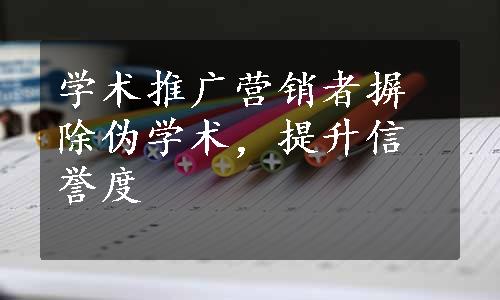 学术推广营销者摒除伪学术，提升信誉度